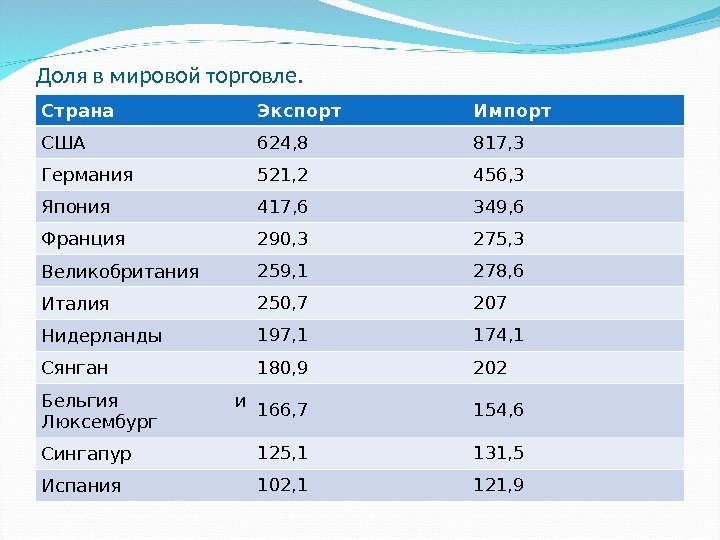 Доля в мировой торговле.

| Страна | Экспорт | Импорт |
|---|---|---|
| США | 624,8 | 817,3 |
| Германия | 521,2 | 456,3 |
| Япония | 417,6 | 349,6 |
| Франция | 290,3 | 275,3 |
| Великобритания | 259,1 | 278,6 |
| Италия | 250,7 | 207 |
| Нидерланды | 197,1 | 174,1 |
| Сянган | 180,9 | 202 |
| Бельгия и Люксембург | 166,7 | 154,6 |
| Сингапур | 125,1 | 131,5 |
| Испания | 102,1 | 121,9 |